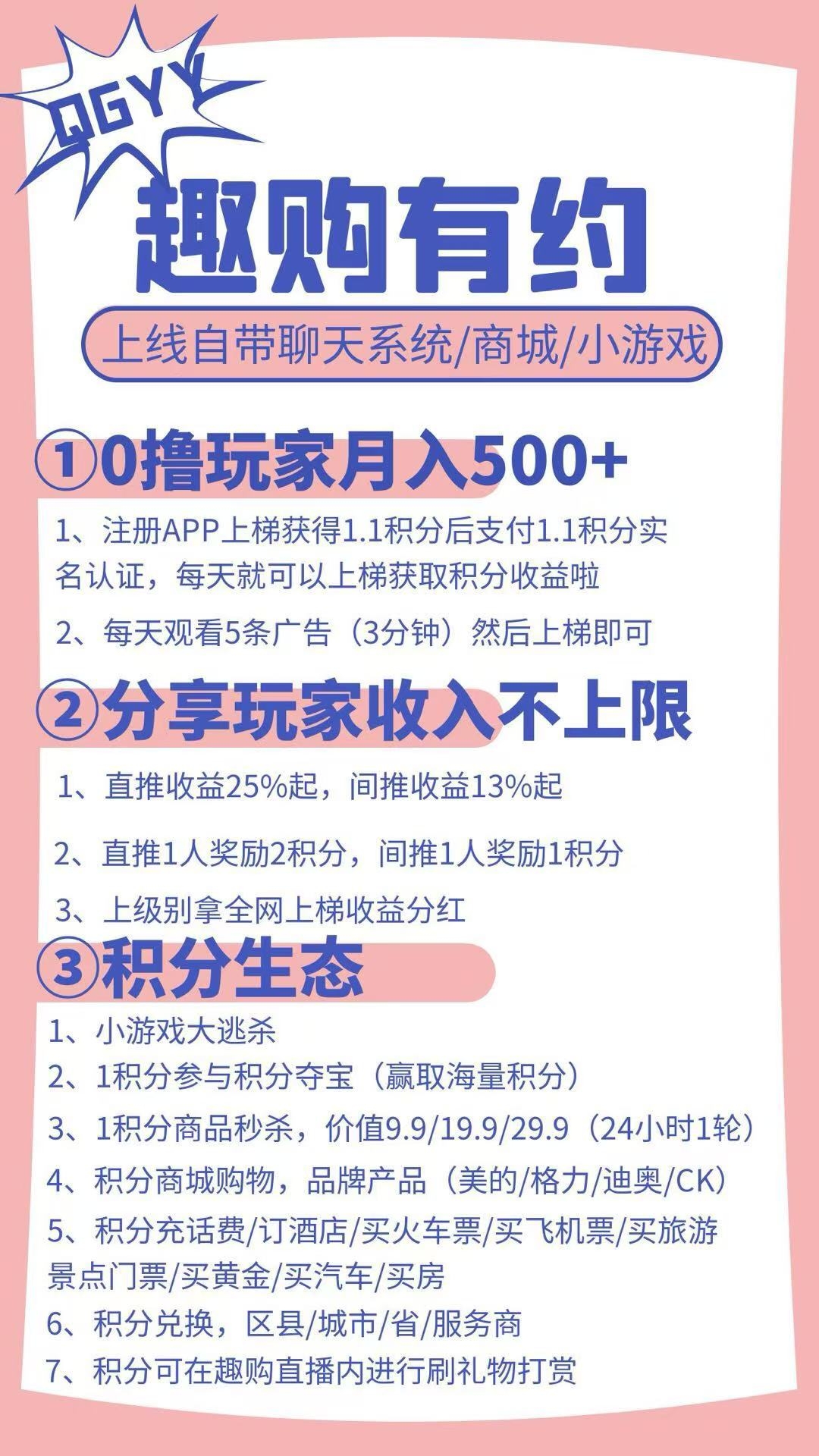 QGYY

趣购有约

上线自带聊天系统/商城/小游戏

①0撸玩家月入500+

1、注册APP上梯获得1.1积分后支付1.1积分实名认证，每天就可以上梯获取积分收益啦

2、每天观看5条广告（3分钟）然后上梯即可

②分享玩家收入不上限

1、直推收益25%起，间推收益13%起

2、直推1人奖励2积分，间推1人奖励1积分

3、上级别拿全网上梯收益分红

③积分生态

1、小游戏大逃杀
2、1积分参与积分夺宝（赢取海量积分）
3、1积分商品秒杀，价值9.9/19.9/29.9（24小时1轮）
4、积分商城购物，品牌产品（美的/格力/迪奥/CK）
5、积分充话费/订酒店/买火车票/买飞机票/买旅游景点门票/买黄金/买汽车/买房
6、积分兑换，区县/城市/省/服务商
7、积分可在趣购直播内进行刷礼物打赏